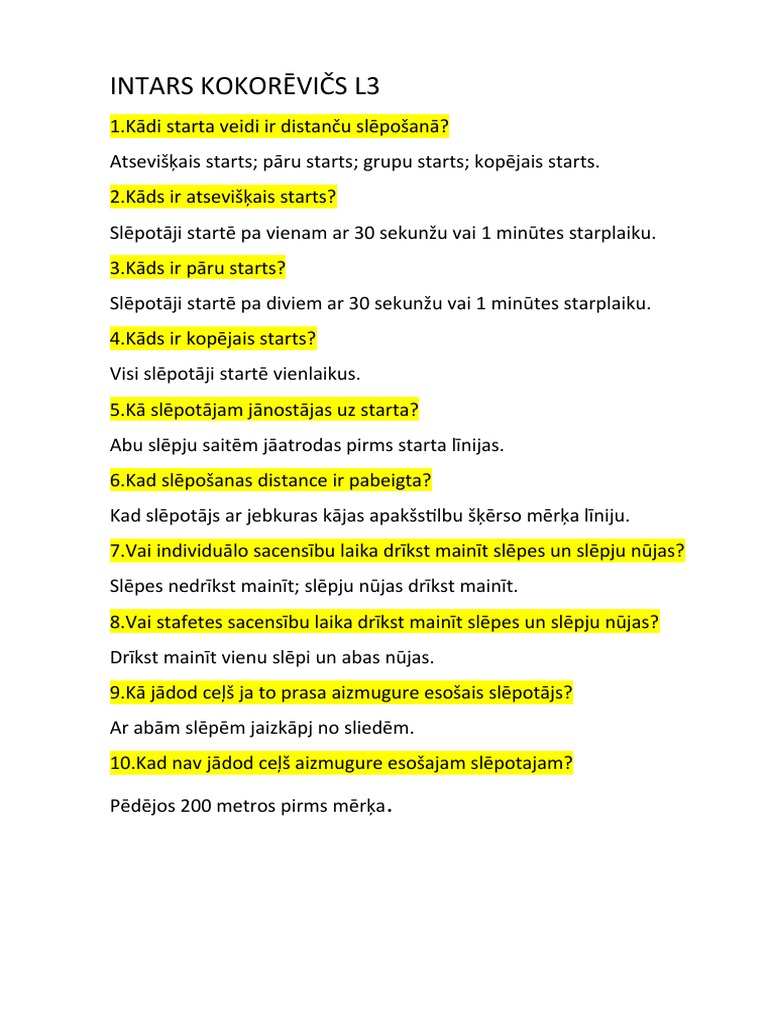 INTARS KOKORĒVIČS L3

1.Kādi starta veidi ir distanču slēpošanā?

Atsevišķais starts; pāru starts; grupu starts; kopējais starts.

2.Kāds ir atsevišķais starts?

Slēpotāji startē pa vienam ar 30 sekunžu vai 1 minūtes starplaiku.

3.Kāds ir pāru starts?

Slēpotāji startē pa diviem ar 30 sekunžu vai 1 minūtes starplaiku.

4.Kāds ir kopējais starts?

Visi slēpotāji startē vienlaikus.

5.Kā slēpotājam jānostājas uz starta?

Abu slēpju saitēm jāatrodas pirms starta līnijas.

6.Kad slēpošanas distance ir pabeigta?

Kad slēpotājs ar jebkuras kājas apakšstilbu šķērso mērķa līniju.

7.Vai individuālo sacensību laika drīkst mainīt slēpes un slēpju nūjas?

Slēpes nedrīkst mainīt; slēpju nūjas drīkst mainīt.

8.Vai stafetes sacensību laika drīkst mainīt slēpes un slēpju nūjas?

Drīkst mainīt vienu slēpi un abas nūjas.

9.Kā jādod ceļš ja to prasa aizmugure esošais slēpotājs?

Ar abām slēpēm jaizkāpj no sliedēm.

10.Kad nav jādod ceļš aizmugure esošajam slēpotajam?

Pēdējos 200 metros pirms mērķa.